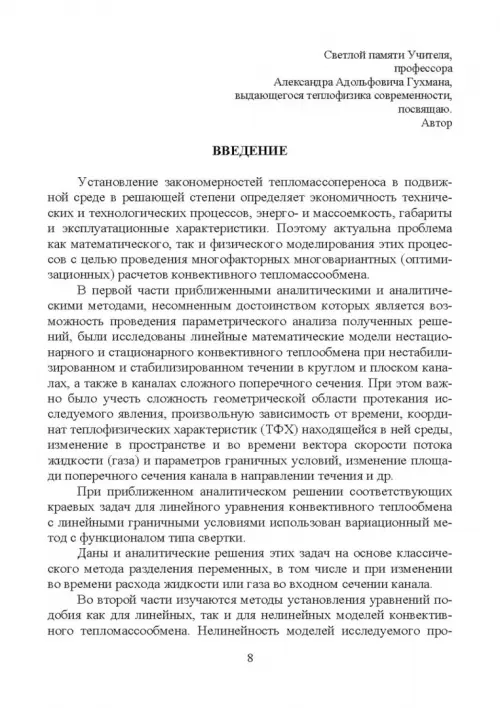 Светлой памяти Учителя,
профессора
Александра Адольфовича Гухмана,
выдающегося теплофизика современности,
посвящаю.
Автор

ВВЕДЕНИЕ

Установление закономерностей тепломассопереноса в подвижной среде в решающей степени определяет экономичность технических и технологических процессов, энерго- и массоемкость, габариты и эксплуатационные характеристики. Поэтому актуальна проблема как математического, так и физического моделирования этих процессов с целью проведения многофакторных многовариантных (оптимизационных) расчетов конвективного тепломассообмена.

В первой части приближенными аналитическими и аналитическими методами, несомненным достоинством которых является возможность проведения параметрического анализа полученных решений, были исследованы линейные математические модели нестационарного и стационарного конвективного теплообмена при нестабилизированном и стабилизированном течении в круглом и плоском каналах, а также в каналах сложного поперечного сечения. При этом важно было учесть сложность геометрической области протекания исследуемого явления, произвольную зависимость от времени, координат теплофизических характеристик (ТФХ) находящейся в ней среды, изменение в пространстве и во времени вектора скорости потока жидкости (газа) и параметров граничных условий, изменение площади поперечного сечения канала в направлении течения и др.

При приближенном аналитическом решении соответствующих краевых задач для линейного уравнения конвективного теплообмена с линейными граничными условиями использован вариационный метод с функционалом типа свертки.

Даны и аналитические решения этих задач на основе классического метода разделения переменных, в том числе и при изменении во времени расхода жидкости или газа во входном сечении канала.

Во второй части изучаются методы установления уравнений подобия как для линейных, так и для нелинейных моделей конвективного тепломассообмена. Нелинейность моделей исследуемого про-

8